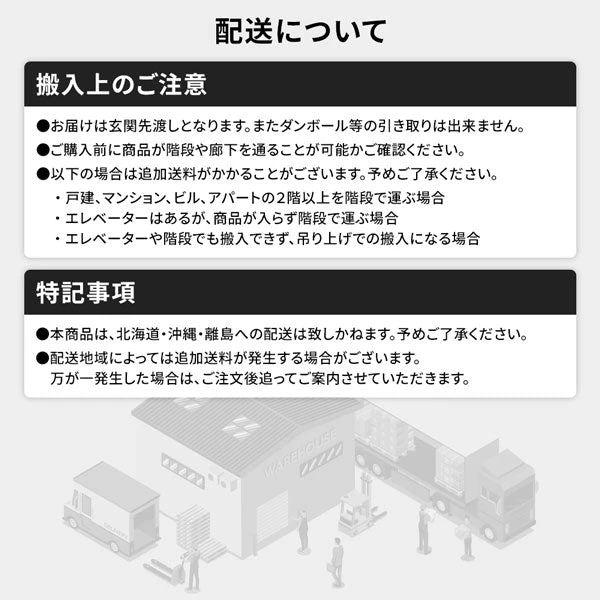 配送について

搬入上のご注意

●お届けは玄関先渡しとなります。またダンボール等の引き取りは出来ません。

●ご購入前に商品が階段や廊下を通ることが可能かご確認ください。

●以下の場合は追加送料がかかることがございます。予めご了承ください。

・戸建、マンション、ビル、アパートの2階以上を階段で運ぶ場合
・エレベーターはあるが、商品が入らず階段で運ぶ場合
・エレベーターや階段でも搬入できず、吊り上げでの搬入になる場合

特記事項

●本商品は、北海道・沖縄・離島への配送は致しかねます。予めご了承ください。

●配送地域によっては追加送料が発生する場合がございます。
万が一発生した場合は、ご注文後追ってご案内させていただきます。

WAREHOUSE